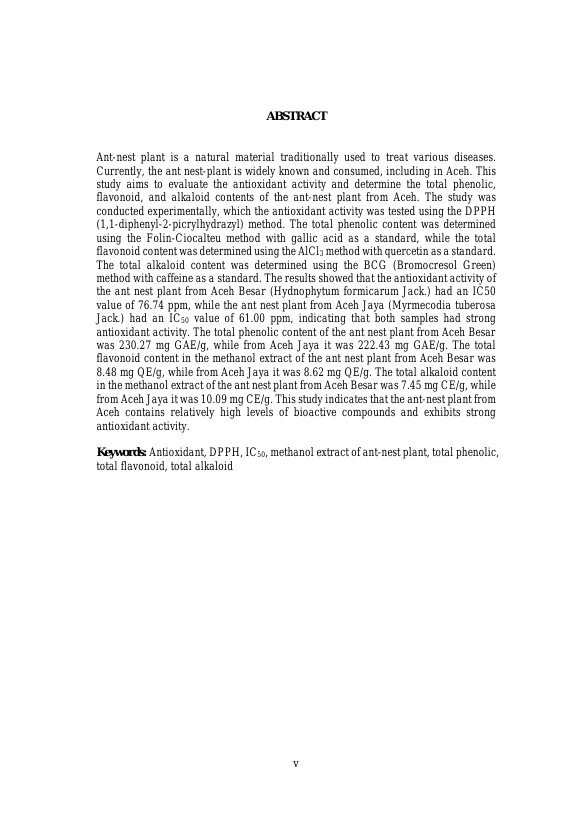 ABSTRACT

Ant-nest plant is a natural material traditionally used to treat various diseases. Currently, the ant nest-plant is widely known and consumed, including in Aceh. This study aims to evaluate the antioxidant activity and determine the total phenolic, flavonoid, and alkaloid contents of the ant-nest plant from Aceh. The study was conducted experimentally, which the antioxidant activity was tested using the DPPH (1,1-diphenyl-2-picrylhydrazyl) method. The total phenolic content was determined using the Folin-Ciocalteu method with gallic acid as a standard, while the total flavonoid content was determined using the $AlCl_3$ method with quercetin as a standard. The total alkaloid content was determined using the BCG (Bromocresol Green) method with caffeine as a standard. The results showed that the antioxidant activity of the ant nest plant from Aceh Besar (Hydnophytum formicarum Jack.) had an IC50 value of 76.74 ppm, while the ant nest plant from Aceh Jaya (Myrmecodia tuberosa Jack.) had an $IC_{50}$ value of 61.00 ppm, indicating that both samples had strong antioxidant activity. The total phenolic content of the ant nest plant from Aceh Besar was 230.27 mg GAE/g, while from Aceh Jaya it was 222.43 mg GAE/g. The total flavonoid content in the methanol extract of the ant nest plant from Aceh Besar was 8.48 mg QE/g, while from Aceh Jaya it was 8.62 mg QE/g. The total alkaloid content in the methanol extract of the ant nest plant from Aceh Besar was 7.45 mg CE/g, while from Aceh Jaya it was 10.09 mg CE/g. This study indicates that the ant-nest plant from Aceh contains relatively high levels of bioactive compounds and exhibits strong antioxidant activity.

Keywords: Antioxidant, DPPH, $IC_{50}$, methanol extract of ant-nest plant, total phenolic, total flavonoid, total alkaloid

v